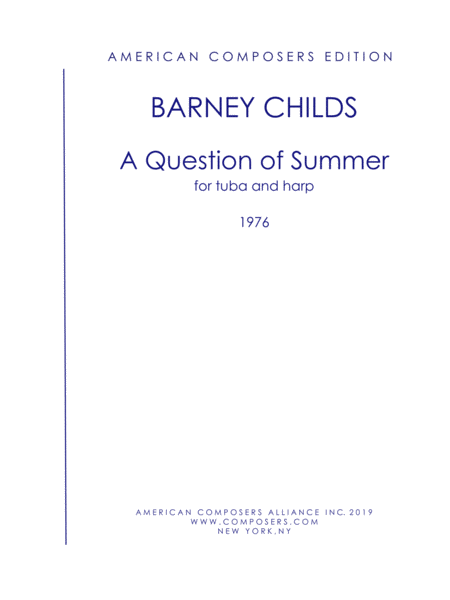 AMERICAN COMPOSERS EDITION

BARNEY CHILDS

A Question of Summer
for tuba and harp

1976

AMERICAN COMPOSERS ALLIANCE INC. 2019
WWW.COMPOSERS.COM
NEW YORK,NY